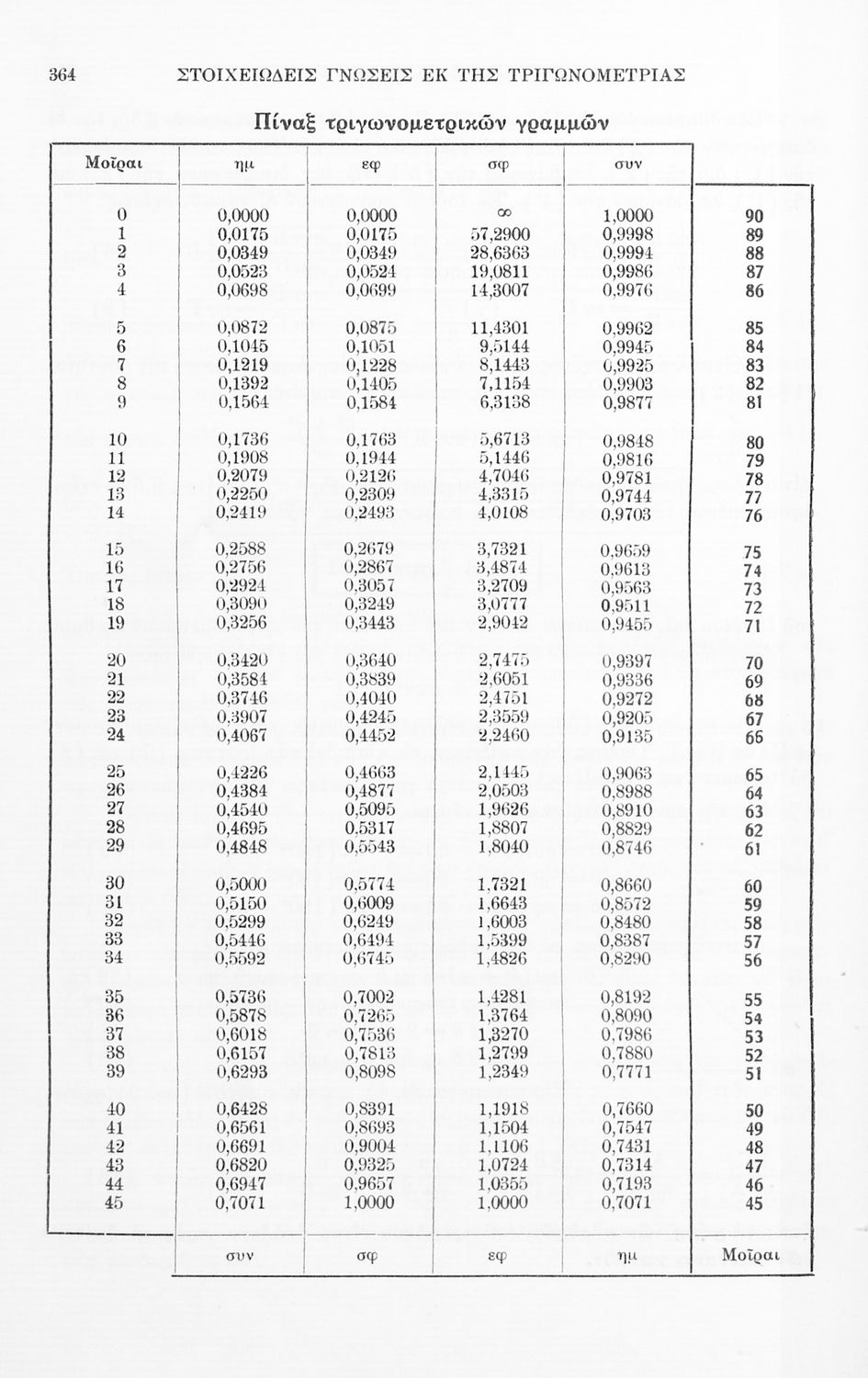 364 ΣΤΟΙΧΕΙΩΔΕΙΣ ΓΝΩΣΕΙΣ ΕΚ ΤΗΣ ΤΡΙΓΩΝΟΜΕΤΡΙΑΣ

Πίναξ τριγωνομετρικῶν γραμμῶν

| Μοῖραι | ημ | εφ | σφ | συν | |
|---|---|---|---|---|---|
| 0 | 0,0000 | 0,0000 | $\infty$ | 1,0000 | 90 |
| 1 | 0,0175 | 0,0175 | 57,2900 | 0,9998 | 89 |
| 2 | 0,0349 | 0,0349 | 28,6363 | 0,9994 | 88 |
| 3 | 0,0523 | 0,0524 | 19,0811 | 0,9986 | 87 |
| 4 | 0,0698 | 0,0699 | 14,3007 | 0,9976 | 86 |
| 5 | 0,0872 | 0,0875 | 11,4301 | 0,9962 | 85 |
| 6 | 0,1045 | 0,1051 | 9,5144 | 0,9945 | 84 |
| 7 | 0,1219 | 0,1228 | 8,1443 | 0,9925 | 83 |
| 8 | 0,1392 | 0,1405 | 7,1154 | 0,9903 | 82 |
| 9 | 0,1564 | 0,1584 | 6,3138 | 0,9877 | 81 |
| 10 | 0,1736 | 0,1763 | 5,6713 | 0,9848 | 80 |
| 11 | 0,1908 | 0,1944 | 5,1446 | 0,9816 | 79 |
| 12 | 0,2079 | 0,2126 | 4,7046 | 0,9781 | 78 |
| 13 | 0,2250 | 0,2309 | 4,3315 | 0,9744 | 77 |
| 14 | 0,2419 | 0,2493 | 4,0108 | 0,9703 | 76 |
| 15 | 0,2588 | 0,2679 | 3,7321 | 0,9659 | 75 |
| 16 | 0,2756 | 0,2867 | 3,4874 | 0,9613 | 74 |
| 17 | 0,2924 | 0,3057 | 3,2709 | 0,9563 | 73 |
| 18 | 0,3090 | 0,3249 | 3,0777 | 0,9511 | 72 |
| 19 | 0,3256 | 0,3443 | 2,9042 | 0,9455 | 71 |
| 20 | 0,3420 | 0,3640 | 2,7475 | 0,9397 | 70 |
| 21 | 0,3584 | 0,3839 | 2,6051 | 0,9336 | 69 |
| 22 | 0,3746 | 0,4040 | 2,4751 | 0,9272 | 68 |
| 23 | 0,3907 | 0,4245 | 2,3559 | 0,9205 | 67 |
| 24 | 0,4067 | 0,4452 | 2,2460 | 0,9135 | 66 |
| 25 | 0,4226 | 0,4663 | 2,1445 | 0,9063 | 65 |
| 26 | 0,4384 | 0,4877 | 2,0503 | 0,8988 | 64 |
| 27 | 0,4540 | 0,5095 | 1,9626 | 0,8910 | 63 |
| 28 | 0,4695 | 0,5317 | 1,8807 | 0,8829 | 62 |
| 29 | 0,4848 | 0,5543 | 1,8040 | 0,8746 | 61 |
| 30 | 0,5000 | 0,5774 | 1,7321 | 0,8660 | 60 |
| 31 | 0,5150 | 0,6009 | 1,6643 | 0,8572 | 59 |
| 32 | 0,5299 | 0,6249 | 1,6003 | 0,8480 | 58 |
| 33 | 0,5446 | 0,6494 | 1,5399 | 0,8387 | 57 |
| 34 | 0,5592 | 0,6745 | 1,4826 | 0,8290 | 56 |
| 35 | 0,5736 | 0,7002 | 1,4281 | 0,8192 | 55 |
| 36 | 0,5878 | 0,7265 | 1,3764 | 0,8090 | 54 |
| 37 | 0,6018 | 0,7536 | 1,3270 | 0,7986 | 53 |
| 38 | 0,6157 | 0,7813 | 1,2799 | 0,7880 | 52 |
| 39 | 0,6293 | 0,8098 | 1,2349 | 0,7771 | 51 |
| 40 | 0,6428 | 0,8391 | 1,1918 | 0,7660 | 50 |
| 41 | 0,6561 | 0,8693 | 1,1504 | 0,7547 | 49 |
| 42 | 0,6691 | 0,9004 | 1,1106 | 0,7431 | 48 |
| 43 | 0,6820 | 0,9325 | 1,0724 | 0,7314 | 47 |
| 44 | 0,6947 | 0,9657 | 1,0355 | 0,7193 | 46 |
| 45 | 0,7071 | 1,0000 | 1,0000 | 0,7071 | 45 |
| | συν | σφ | εφ | ημ | Μοῖραι |